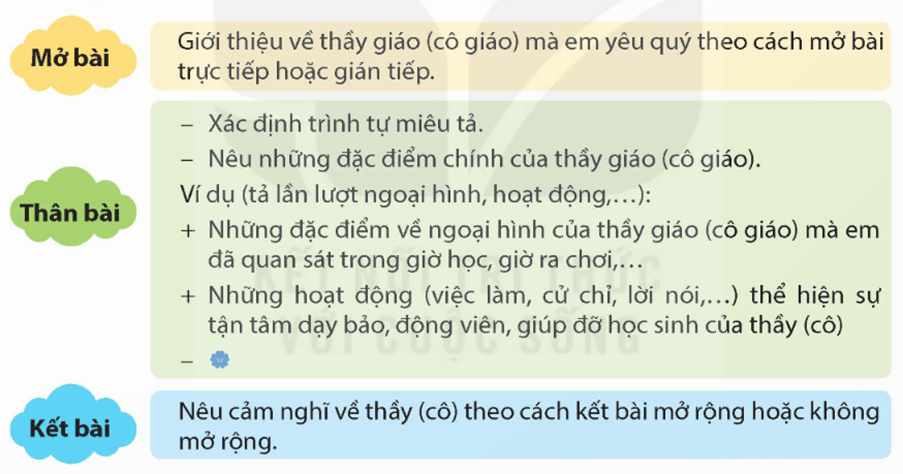 Mở bài

Giới thiệu về thầy giáo (cô giáo) mà em yêu quý theo cách mở bài trực tiếp hoặc gián tiếp.

Thân bài

– Xác định trình tự miêu tả.
– Nêu những đặc điểm chính của thầy giáo (cô giáo).
Ví dụ (tả lần lượt ngoại hình, hoạt động,...):
+ Những đặc điểm về ngoại hình của thầy giáo (cô giáo) mà em đã quan sát trong giờ học, giờ ra chơi,...
+ Những hoạt động (việc làm, cử chỉ, lời nói,...) thể hiện sự tận tâm dạy bảo, động viên, giúp đỡ học sinh của thầy (cô)
–

Kết bài

Nêu cảm nghĩ về thầy (cô) theo cách kết bài mở rộng hoặc không mở rộng.

KẾT NỐI TRI THỨC VỚI CUỘC SỐNG